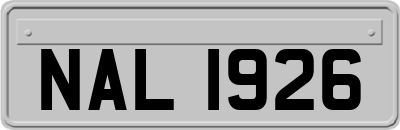 NAL 1926